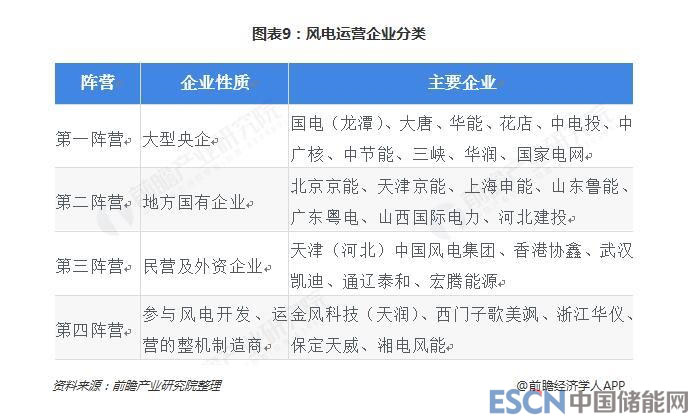 图表9：风电运营企业分类

| 阵营 | 企业性质 | 主要企业 |
|---|---|---|
| 第一阵营 | 大型央企 | 国电（龙潭）、大唐、华能、花店、中电投、中广核、中节能、三峡、华润、国家电网 |
| 第二阵营 | 地方国有企业 | 北京京能、天津京能、上海申能、山东鲁能、广东粤电、山西国际电力、河北建投 |
| 第三阵营 | 民营及外资企业 | 天津（河北）中国风电集团、香港协鑫、武汉凯迪、通辽泰和、宏腾能源 |
| 第四阵营 | 参与风电开发、运营的整机制造商 | 金风科技（天润）、西门子歌美飒、浙江华仪、保定天威、湘电风能 |

资料来源：前瞻产业研究院整理

@前瞻经济学人APP

ESCN中国储能网